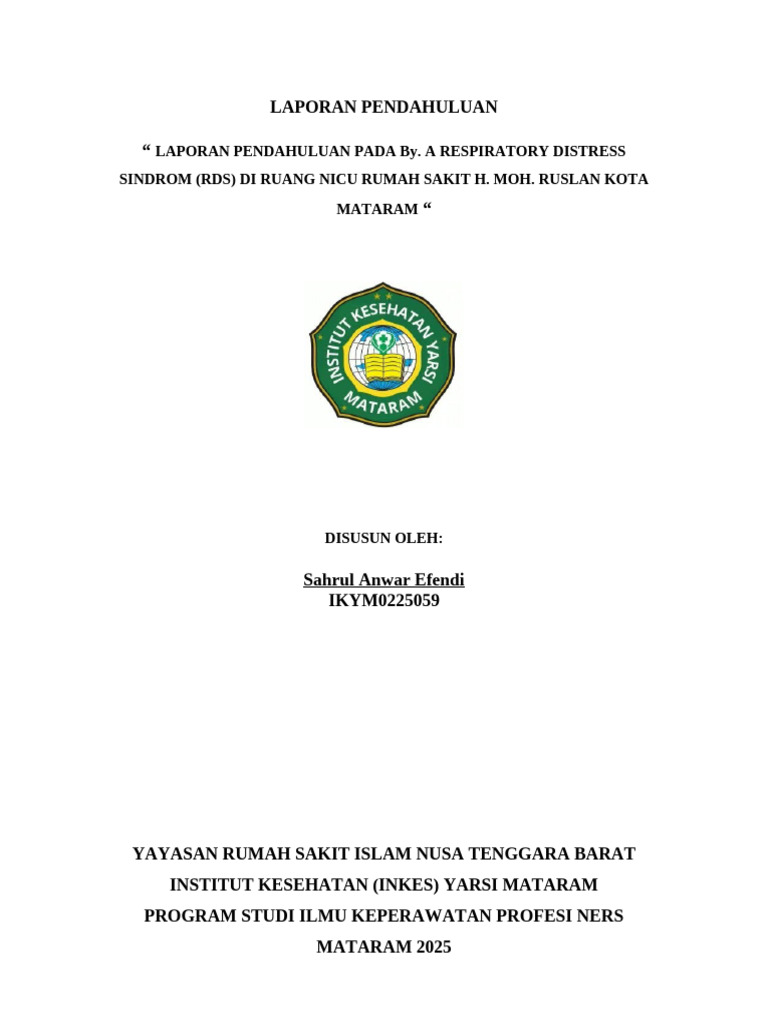 LAPORAN PENDAHULUAN

“ LAPORAN PENDAHULUAN PADA By. A RESPIRATORY DISTRESS SINDROM (RDS) DI RUANG NICU RUMAH SAKIT H. MOH. RUSLAN KOTA MATARAM “

INSTITUT KESEHATAN YARSI MATARAM

DISUSUN OLEH:

Sahrul Anwar Efendi
IKYM0225059

YAYASAN RUMAH SAKIT ISLAM NUSA TENGGARA BARAT
INSTITUT KESEHATAN (INKES) YARSI MATARAM
PROGRAM STUDI ILMU KEPERAWATAN PROFESI NERS
MATARAM 2025